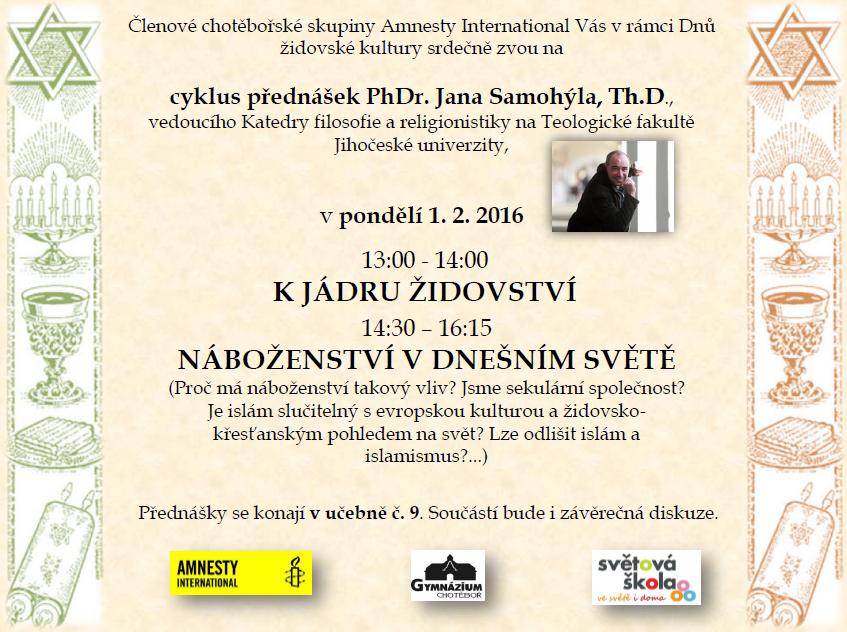 Členové chotěbořské skupiny Amnesty International Vás v rámci Dnů židovské kultury srdečně zvou na

cyklus přednášek PhDr. Jana Samohýla, Th.D., vedoucího Katedry filosofie a religionistiky na Teologické fakultě Jihočeské univerzity,

v pondělí 1. 2. 2016

13:00 - 14:00
K JÁDRU ŽIDOVSTVÍ
14:30 – 16:15
NÁBOŽENSTVÍ V DNEŠNÍM SVĚTĚ
(Proč má náboženství takový vliv? Jsme sekulární společnost? Je islám slučitelný s evropskou kulturou a židovsko-křesťanským pohledem na svět? Lze odlišit islám a islamismus?...)

Přednášky se konají v učebně č. 9. Součástí bude i závěrečná diskuze.

AMNESTY INTERNATIONAL

GYMNÁZIUM CHOTĚBOŘ

světová škola ve světě i doma